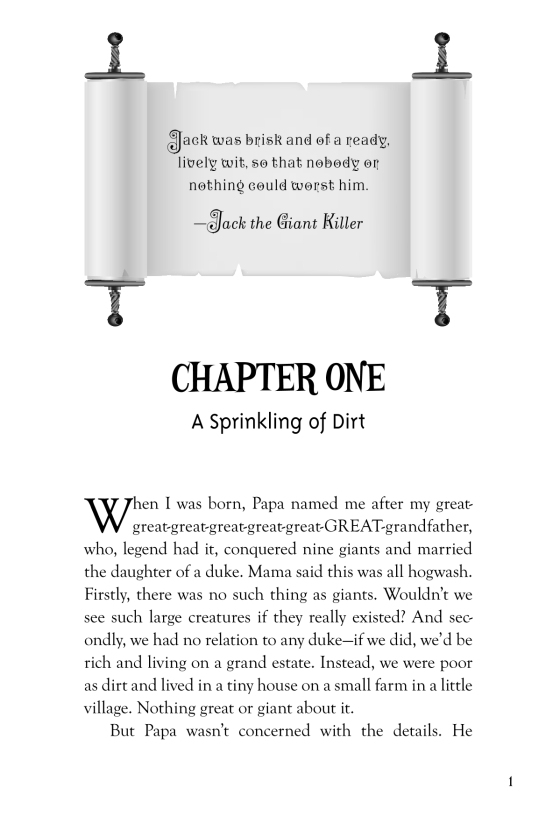 Jack was brisk and of a ready, lively wit, so that nobody or nothing could worst him.

—Jack the Giant Killer

CHAPTER ONE

A Sprinkling of Dirt

When I was born, Papa named me after my great-great-great-great-great-great-GREAT-grandfather, who, legend had it, conquered nine giants and married the daughter of a duke. Mama said this was all hogwash. Firstly, there was no such thing as giants. Wouldn't we see such large creatures if they really existed? And secondly, we had no relation to any duke—if we did, we'd be rich and living on a grand estate. Instead, we were poor as dirt and lived in a tiny house on a small farm in a little village. Nothing great or giant about it.

But Papa wasn't concerned with the details. He

1